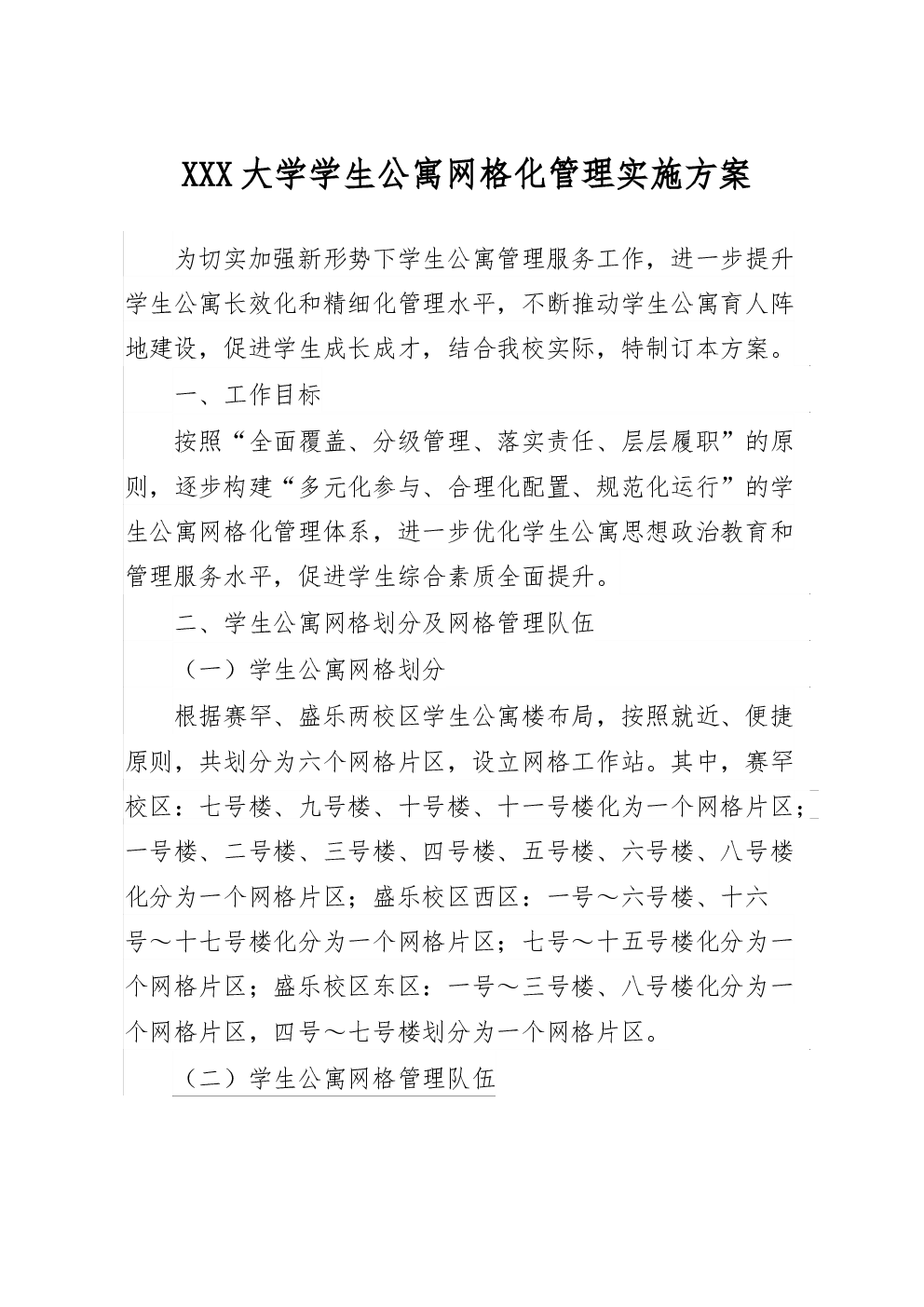 XXX大学学生公寓网格化管理实施方案

为切实加强新形势下学生公寓管理服务工作，进一步提升学生公寓长效化和精细化管理水平，不断推动学生公寓育人阵地建设，促进学生成长成才，结合我校实际，特制订本方案。

一、工作目标

按照“全面覆盖、分级管理、落实责任、层层履职”的原则，逐步构建“多元化参与、合理化配置、规范化运行”的学生公寓网格化管理体系，进一步优化学生公寓思想政治教育和管理服务水平，促进学生综合素质全面提升。

二、学生公寓网格划分及网格管理队伍

（一）学生公寓网格划分

根据赛罕、盛乐两校区学生公寓楼布局，按照就近、便捷原则，共划分为六个网格片区，设立网格工作站。其中，赛罕校区：七号楼、九号楼、十号楼、十一号楼化为一个网格片区；一号楼、二号楼、三号楼、四号楼、五号楼、六号楼、八号楼化分为一个网格片区；盛乐校区西区：一号～六号楼、十六号～十七号楼化分为一个网格片区；七号～十五号楼化分为一个网格片区；盛乐校区东区：一号～三号楼、八号楼化分为一个网格片区，四号～七号楼划分为一个网格片区。

（二）学生公寓网格管理队伍